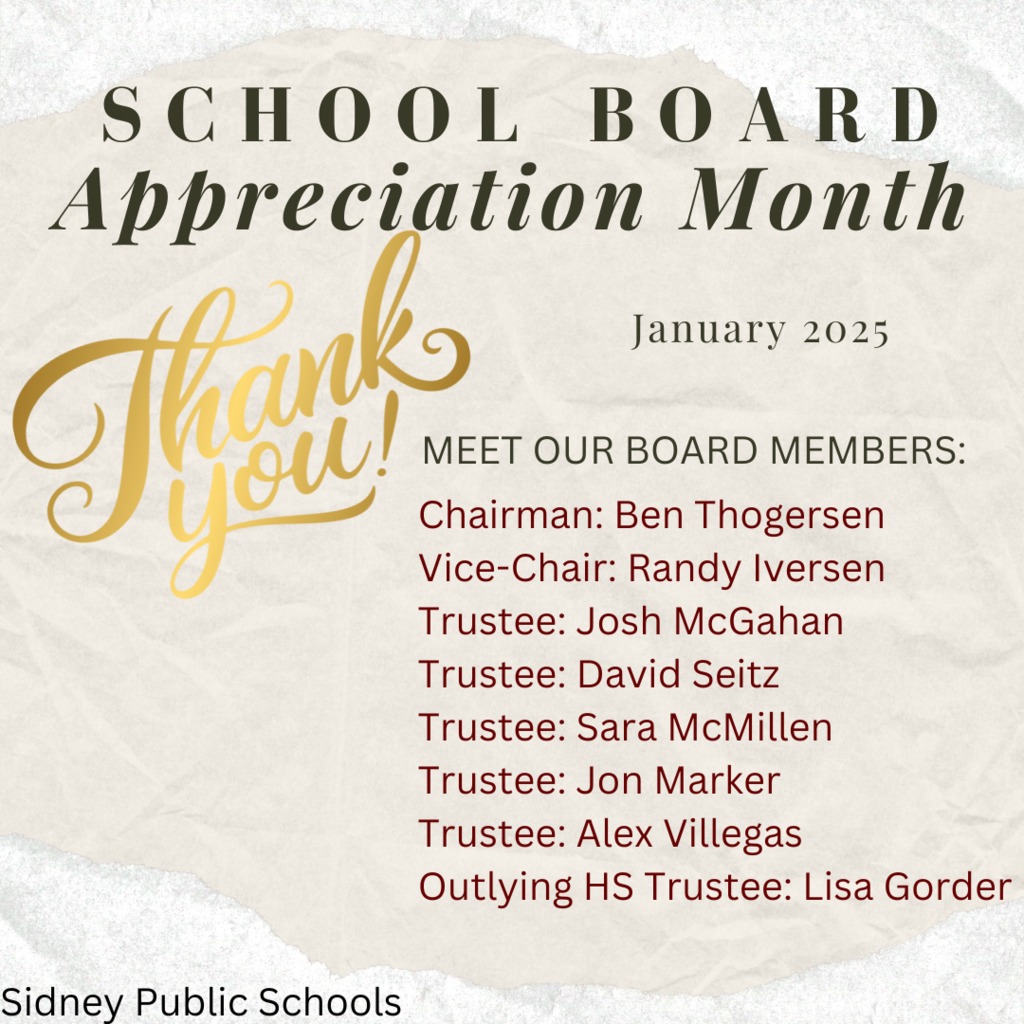 SCHOOL BOARD
Appreciation Month

Thank you!

January 2025

MEET OUR BOARD MEMBERS:

Chairman: Ben Thogersen
Vice-Chair: Randy Iversen
Trustee: Josh McGahan
Trustee: David Seitz
Trustee: Sara McMillen
Trustee: Jon Marker
Trustee: Alex Villegas
Outlying HS Trustee: Lisa Gorder

Sidney Public Schools